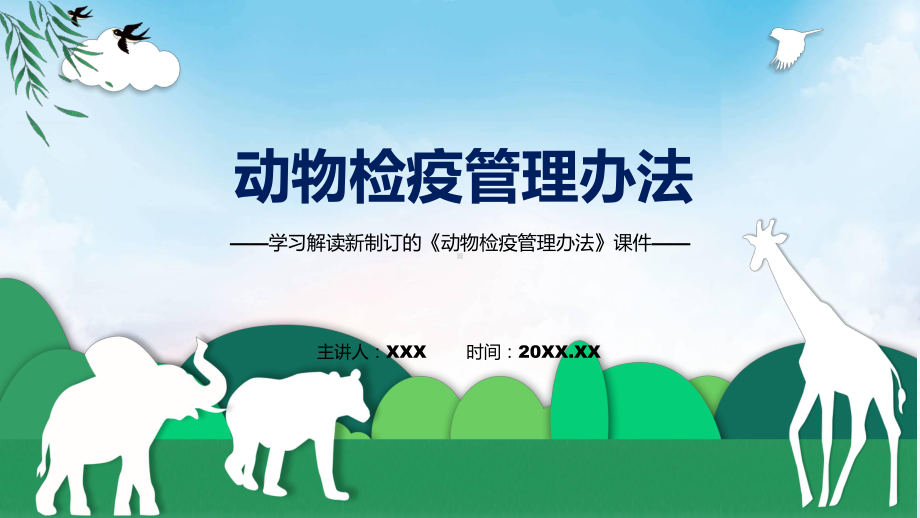 动物检疫管理办法

——学习解读新制订的《动物检疫管理办法》课件——

主讲人：XXX　　时间：20XX.XX